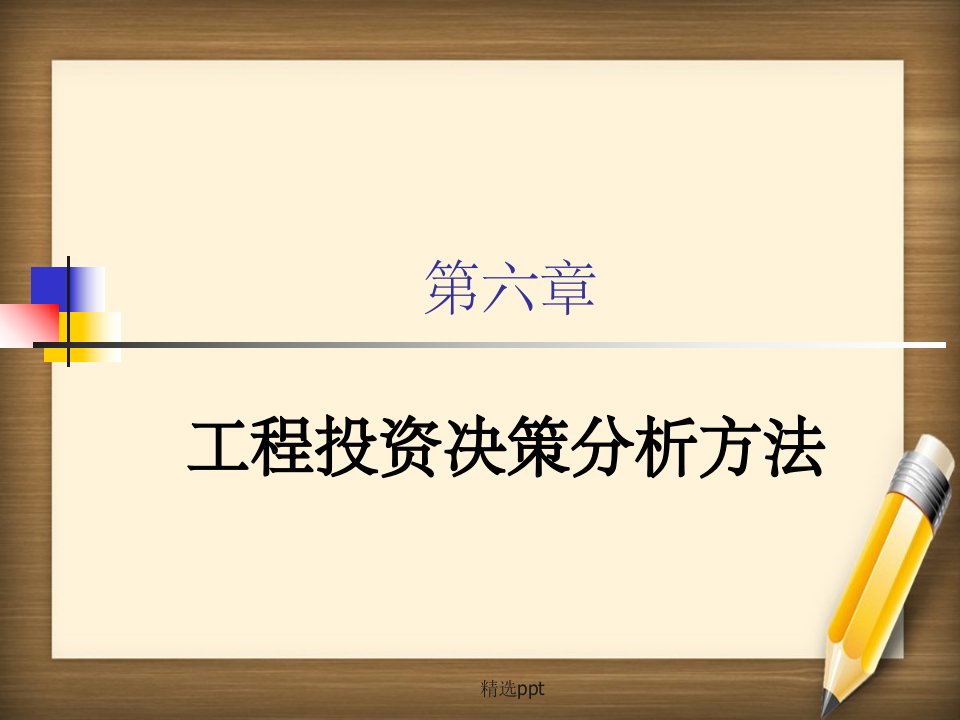 第六章

工程投资决策分析方法

精选ppt